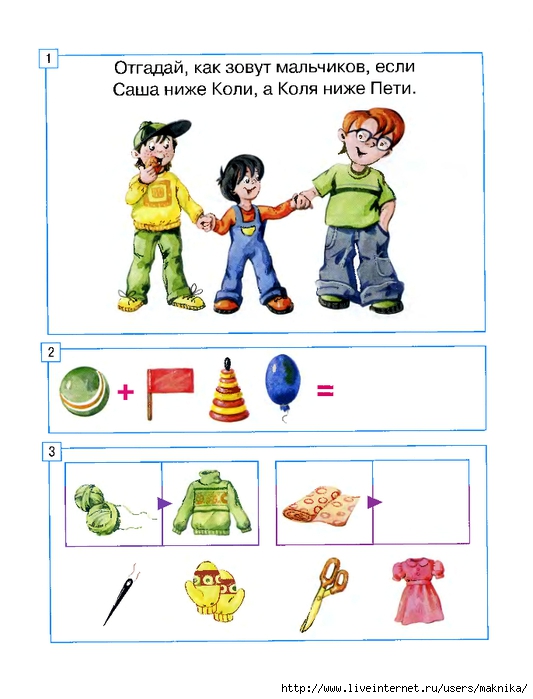 1

Отгадай, как зовут мальчиков, если Саша ниже Коли, а Коля ниже Пети.

2

+ =

3

http://www.liveinternet.ru/users/maknika/